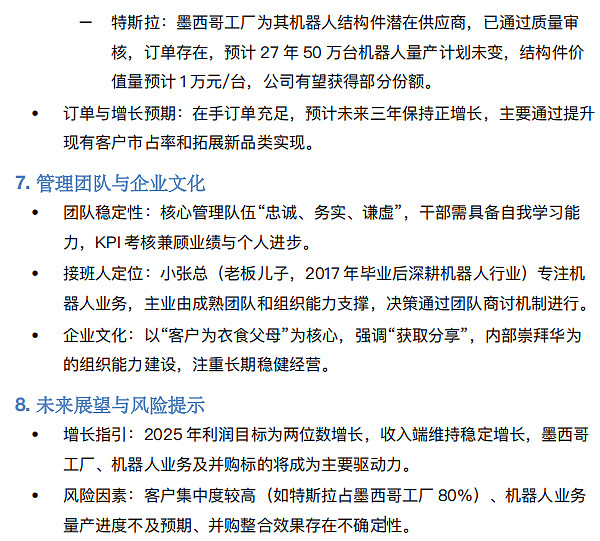 – 特斯拉：墨西哥工厂为其机器人结构件潜在供应商，已通过质量审核，订单存在，预计 27 年 50 万台机器人量产计划未变，结构件价值量预计 1 万元/台，公司有望获得部分份额。

• 订单与增长预期：在手订单充足，预计未来三年保持正增长，主要通过提升现有客户市占率和拓展新品类实现。

7. 管理团队与企业文化

• 团队稳定性：核心管理队伍“忠诚、务实、谦虚”，干部需具备自我学习能力，KPI 考核兼顾业绩与个人进步。

• 接班人定位：小张总（老板儿子，2017 年毕业后深耕机器人行业）专注机器人业务，主业由成熟团队和组织能力支撑，决策通过团队商讨机制进行。

• 企业文化：以“客户为衣食父母”为核心，强调“获取分享”，内部崇拜华为的组织能力建设，注重长期稳健经营。

8. 未来展望与风险提示

• 增长指引：2025 年利润目标为两位数增长，收入端维持稳定增长，墨西哥工厂、机器人业务及并购标的将成为主要驱动力。

• 风险因素：客户集中度较高（如特斯拉占墨西哥工厂 80%）、机器人业务量产进度不及预期、并购整合效果存在不确定性。